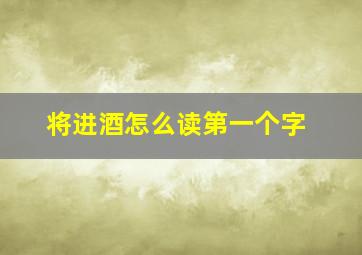 将进酒怎么读第一个字